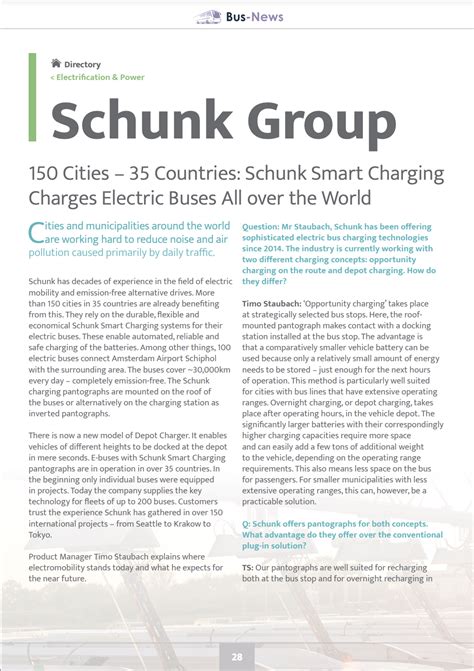 Bus-News

Directory
< Electrification & Power

Schunk Group

150 Cities – 35 Countries: Schunk Smart Charging Charges Electric Buses All over the World

Cities and municipalities around the world are working hard to reduce noise and air pollution caused primarily by daily traffic.

Schunk has decades of experience in the field of electric mobility and emission-free alternative drives. More than 150 cities in 35 countries are already benefiting from this. They rely on the durable, flexible and economical Schunk Smart Charging systems for their electric buses. These enable automated, reliable and safe charging of the batteries. Among other things, 100 electric buses connect Amsterdam Airport Schiphol with the surrounding area. The buses cover ~30,000km every day – completely emission-free. The Schunk charging pantographs are mounted on the roof of the buses or alternatively on the charging station as inverted pantographs.

There is now a new model of Depot Charger. It enables vehicles of different heights to be docked at the depot in mere seconds. E-buses with Schunk Smart Charging pantographs are in operation in over 35 countries. In the beginning only individual buses were equipped in projects. Today the company supplies the key technology for fleets of up to 200 buses. Customers trust the experience Schunk has gathered in over 150 international projects – from Seattle to Krakow to Tokyo.

Product Manager Timo Staubach explains where electromobility stands today and what he expects for the near future.

Question: Mr Staubach, Schunk has been offering sophisticated electric bus charging technologies since 2014. The industry is currently working with two different charging concepts: opportunity charging on the route and depot charging. How do they differ?

Timo Staubach: 'Opportunity charging' takes place at strategically selected bus stops. Here, the roof-mounted pantograph makes contact with a docking station installed at the bus stop. The advantage is that a comparatively smaller vehicle battery can be used because only a relatively small amount of energy needs to be stored – just enough for the next hours of operation. This method is particularly well suited for cities with bus lines that have extensive operating ranges. Overnight charging, or depot charging, takes place after operating hours, in the vehicle depot. The significantly larger batteries with their correspondingly higher charging capacities require more space and can easily add a few tons of additional weight to the vehicle, depending on the operating range requirements. This also means less space on the bus for passengers. For smaller municipalities with less extensive operating ranges, this can, however, be a practicable solution.

Q: Schunk offers pantographs for both concepts. What advantage do they offer over the conventional plug-in solution?

TS: Our pantographs are well suited for recharging both at the bus stop and for overnight recharging in

28